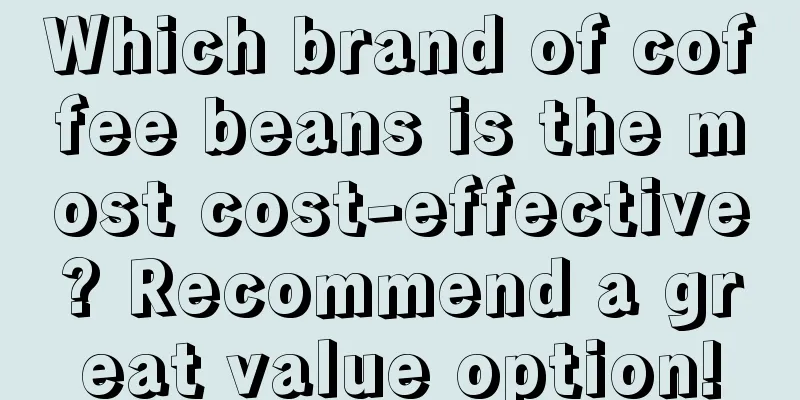 Which brand of coffee beans is the most cost-effective? Recommend a great value option!